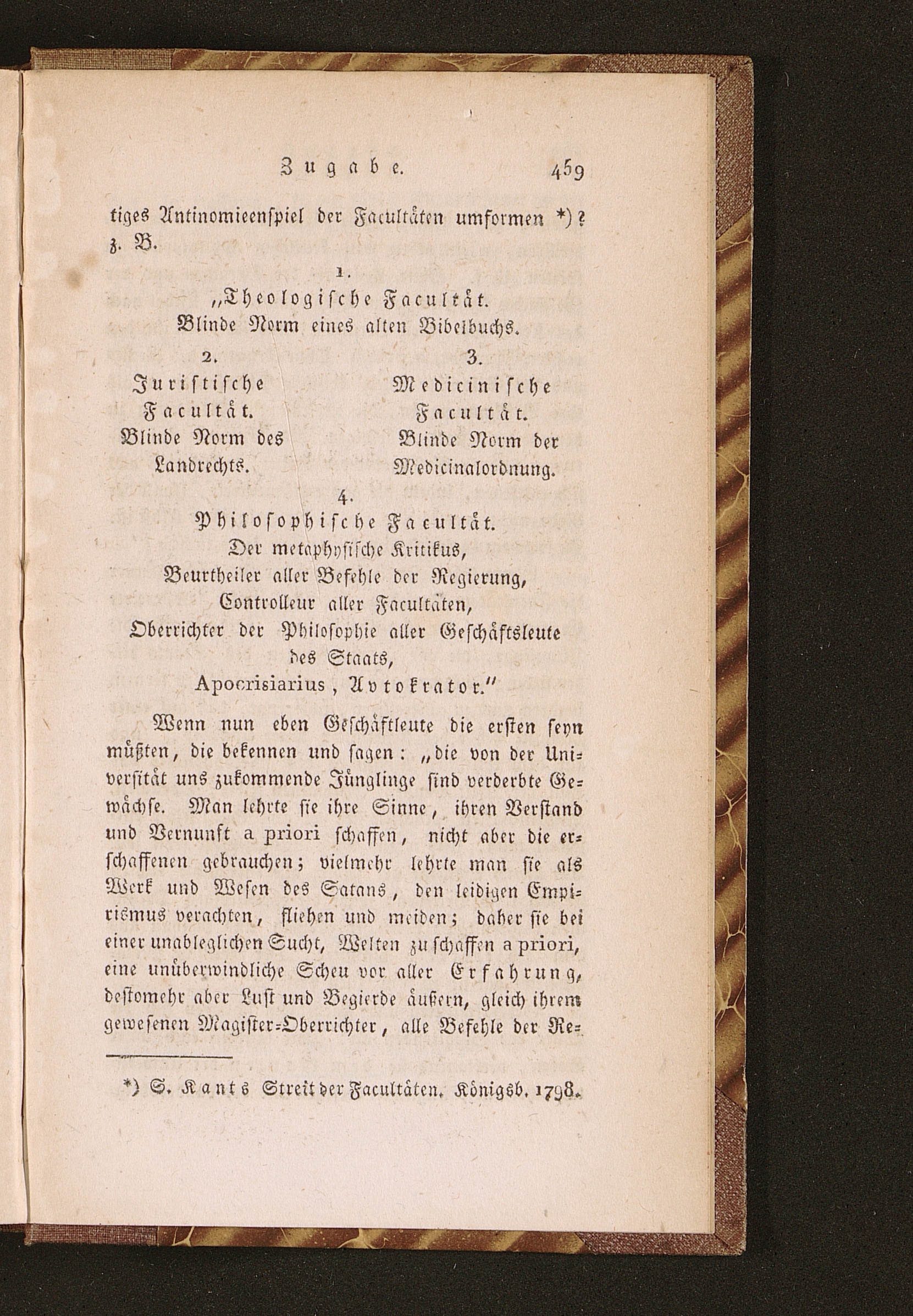 Zugabe. 459

tiges Antinomieenspiel der Facultäten umformen *)? z. B.

1.
„Theologische Facultät.
Blinde Norm eines alten Bibelbuchs.

2.
Juristische Facultät.
Blinde Norm des Landrechts.

3.
Medicinische Facultät.
Blinde Norm der Medicinalordnung.

4.
Philosophische Facultät.
Der metaphysische Kritikus,
Beurtheiler aller Befehle der Regierung,
Controlleur aller Facultäten,
Oberrichter der Philosophie aller Geschäftsleute des Staats,
Apocrisiarius, Avtokrator.“

Wenn nun eben Geschäftleute die ersten seyn müßten, die bekennen und sagen: „die von der Universität uns zukommende Jünglinge sind verderbte Gewächse. Man lehrte sie ihre Sinne, ihren Verstand und Vernunft a priori schaffen, nicht aber die erschaffenen gebrauchen; vielmehr lehrte man sie als Werk und Wesen des Satans, den leidigen Empirismus verachten, fliehen und meiden; daher sie bei einer unableglichen Sucht, Welten zu schaffen a priori, eine unüberwindliche Scheu vor aller Erfahrung, destomehr aber Lust und Begierde äußern, gleich ihrem gewesenen Magister-Oberrichter, alle Befehle der Re-

*) S. Kants Streit der Facultäten. Königsb. 1798.